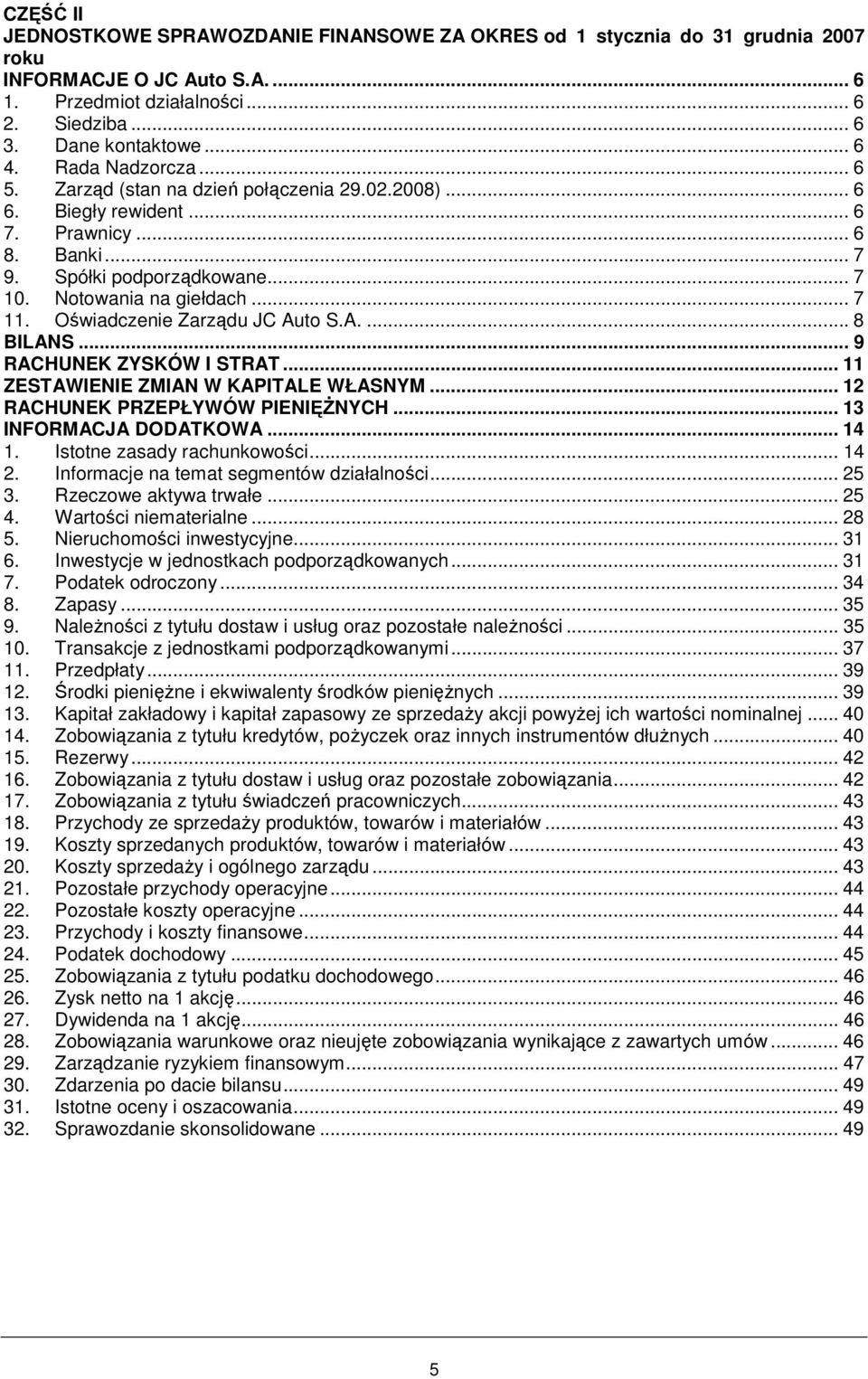 CZĘŚĆ II
JEDNOSTKOWE SPRAWOZDANIE FINANSOWE ZA OKRES od 1 stycznia do 31 grudnia 2007 roku
INFORMACJE O JC Auto S.A. ... 6
1. Przedmiot działalności ... 6
2. Siedziba ... 6
3. Dane kontaktowe ... 6
4. Rada Nadzorcza ... 6
5. Zarząd (stan na dzień połączenia 29.02.2008) ... 6
6. Biegły rewident ... 6
7. Prawnicy ... 6
8. Banki ... 7
9. Spółki podporządkowane ... 7
10. Notowania na giełdach ... 7
11. Oświadczenie Zarządu JC Auto S.A. ... 8
BILANS ... 9
RACHUNEK ZYSKÓW I STRAT ... 11
ZESTAWIENIE ZMIAN W KAPITALE WŁASNYM ... 12
RACHUNEK PRZEPŁYWÓW PIENIĘŻNYCH ... 13
INFORMACJA DODATKOWA ... 14
1. Istotne zasady rachunkowości ... 14
2. Informacje na temat segmentów działalności ... 25
3. Rzeczowe aktywa trwałe ... 25
4. Wartości niematerialne ... 28
5. Nieruchomości inwestycyjne ... 31
6. Inwestycje w jednostkach podporządkowanych ... 31
7. Podatek odroczony ... 34
8. Zapasy ... 35
9. Należności z tytułu dostaw i usług oraz pozostałe należności ... 35
10. Transakcje z jednostkami podporządkowanymi ... 37
11. Przedpłaty ... 39
12. Środki pieniężne i ekwiwalenty środków pieniężnych ... 39
13. Kapitał zakładowy i kapitał zapasowy ze sprzedaży akcji powyżej ich wartości nominalnej ... 40
14. Zobowiązania z tytułu kredytów, pożyczek oraz innych instrumentów dłużnych ... 40
15. Rezerwy ... 42
16. Zobowiązania z tytułu dostaw i usług oraz pozostałe zobowiązania ... 42
17. Zobowiązania z tytułu świadczeń pracowniczych ... 43
18. Przychody ze sprzedaży produktów, towarów i materiałów ... 43
19. Koszty sprzedanych produktów, towarów i materiałów ... 43
20. Koszty sprzedaży i ogólnego zarządu ... 43
21. Pozostałe przychody operacyjne ... 44
22. Pozostałe koszty operacyjne ... 44
23. Przychody i koszty finansowe ... 44
24. Podatek dochodowy ... 45
25. Zobowiązania z tytułu podatku dochodowego ... 46
26. Zysk netto na 1 akcję ... 46
27. Dywidenda na 1 akcję ... 46
28. Zobowiązania warunkowe oraz nieujęte zobowiązania wynikające z zawartych umów ... 46
29. Zarządzanie ryzykiem finansowym ... 47
30. Zdarzenia po dacie bilansu ... 49
31. Istotne oceny i oszacowania ... 49
32. Sprawozdanie skonsolidowane ... 49

5